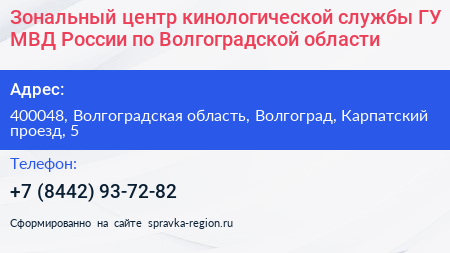 Зональный центр кинологической службы ГУ МВД России по Волгоградской области

Адрес:

400048, Волгоградская область, Волгоград, Карпатский проезд, 5

Телефон:

+7 (8442) 93-72-82

Сформированно на сайте spravka-region.ru